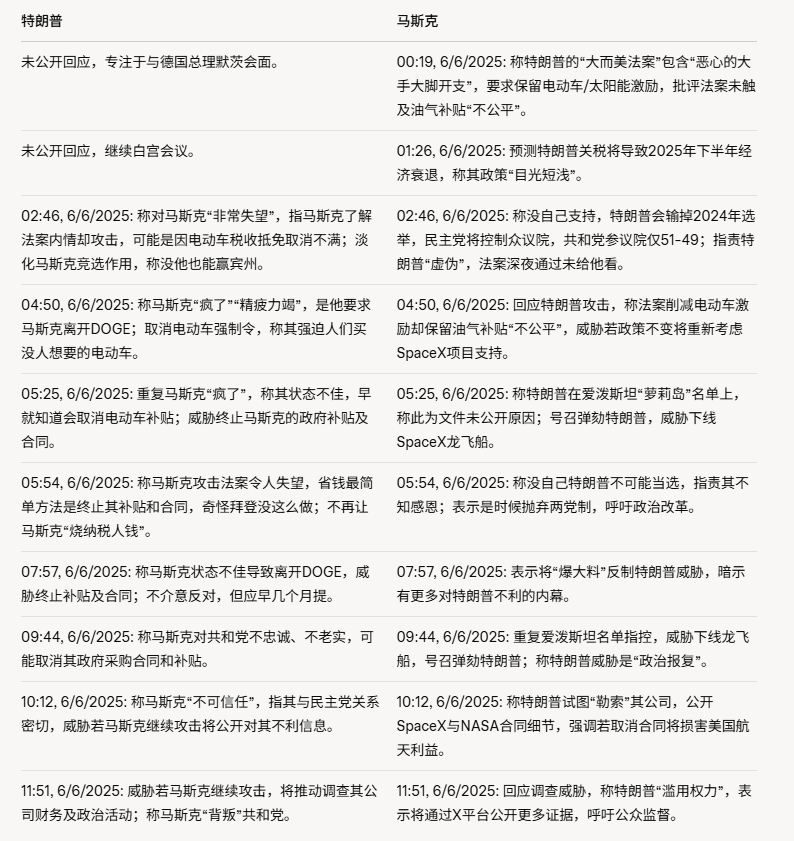 | 特朗普 | 马斯克 |
|---|---|
| 未公开回应，专注于与德国总理默茨会面。 | 00:19, 6/6/2025: 称特朗普的“大而美法案”包含“恶心的大手大脚开支”，要求保留电动车/太阳能激励，批评法案未触及油气补贴“不公平”。 |
| 未公开回应，继续白宫会议。 | 01:26, 6/6/2025: 预测特朗普关税将导致2025年下半年经济衰退，称其政策“目光短浅”。 |
| 02:46, 6/6/2025: 称对马斯克“非常失望”，指马斯克了解法案内情却攻击，可能是因电动车税收抵免取消不满；淡化马斯克竞选作用，称没他也能赢宾州。 | 02:46, 6/6/2025: 称没自己支持，特朗普会输掉2024年选举，民主党将控制众议院，共和党参议院仅51-49；指责特朗普“虚伪”，法案深夜通过未给他看。 |
| 04:50, 6/6/2025: 称马斯克“疯了”“精疲力竭”，是他要求马斯克离开DOGE；取消电动车强制令，称其强迫人们买没人想要的电动车。 | 04:50, 6/6/2025: 回应特朗普攻击，称法案削减电动车激励却保留油气补贴“不公平”，威胁若政策不变将重新考虑SpaceX项目支持。 |
| 05:25, 6/6/2025: 重复马斯克“疯了”，称其状态不佳，早就知道会取消电动车补贴；威胁终止马斯克的政府补贴及合同。 | 05:25, 6/6/2025: 称特朗普在爱泼斯坦“萝莉岛”名单上，称此为文件未公开原因；号召弹劾特朗普，威胁下线SpaceX龙飞船。 |
| 05:54, 6/6/2025: 称马斯克攻击法案令人失望，省钱最简单方法是终止其补贴和合同，奇怪拜登没这么做；不再让马斯克“烧纳税人钱”。 | 05:54, 6/6/2025: 称没自己特朗普不可能当选，指责其不知感恩；表示是时候抛弃两党制，呼吁政治改革。 |
| 07:57, 6/6/2025: 称马斯克状态不佳导致离开DOGE，威胁终止补贴及合同；不介意反对，但应早几个月提。 | 07:57, 6/6/2025: 表示将“爆大料”反制特朗普威胁，暗示有更多对特朗普不利的内幕。 |
| 09:44, 6/6/2025: 称马斯克对共和党不忠诚、不老实，可能取消其政府采购合同和补贴。 | 09:44, 6/6/2025: 重复爱泼斯坦名单指控，威胁下线龙飞船，号召弹劾特朗普；称特朗普威胁是“政治报复”。 |
| 10:12, 6/6/2025: 称马斯克“不可信任”，指其与民主党关系密切，威胁若马斯克继续攻击将公开对其不利信息。 | 10:12, 6/6/2025: 称特朗普试图“勒索”其公司，公开SpaceX与NASA合同细节，强调若取消合同将损害美国航天利益。 |
| 11:51, 6/6/2025: 威胁若马斯克继续攻击，将推动调查其公司财务及政治活动；称马斯克“背叛”共和党。 | 11:51, 6/6/2025: 回应调查威胁，称特朗普“滥用权力”，表示将通过X平台公开更多证据，呼吁公众监督。 |